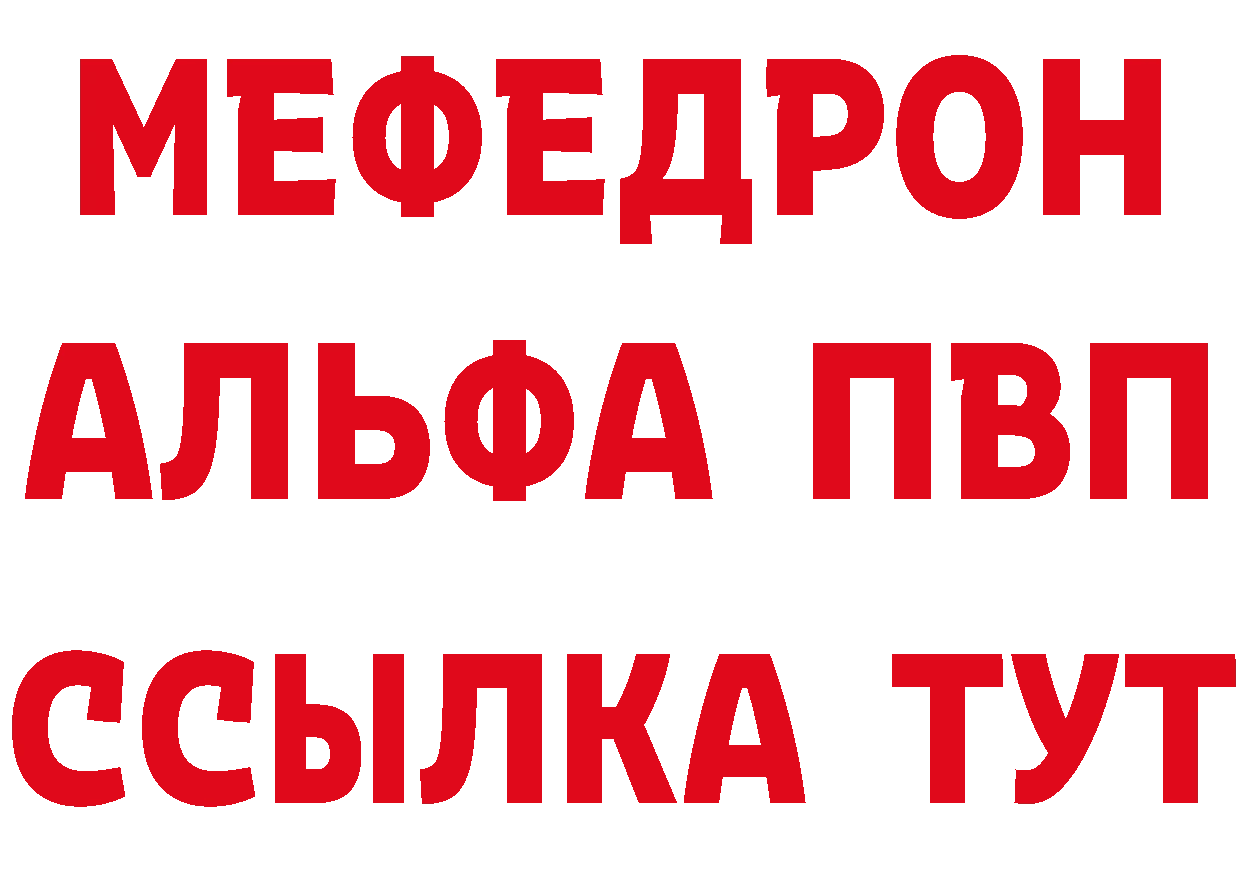 МЕФЕДРОН
АЛЬФА ПВП
ССЫЛКА ТУТ